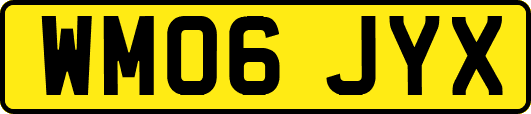 WM06 JYX